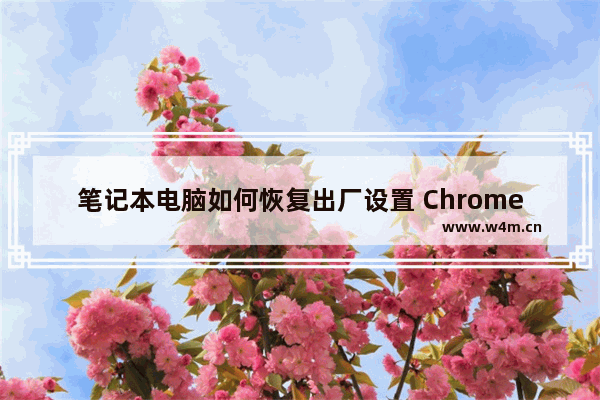 笔记本电脑如何恢复出厂设置 Chrome

www.w4m.cn